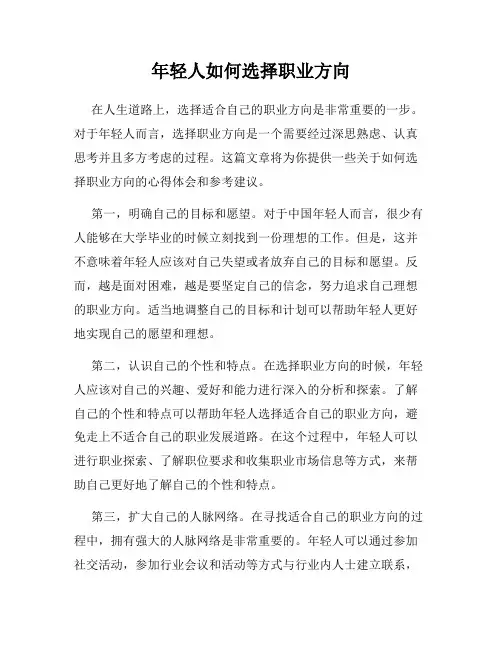 年轻人如何选择职业方向

在人生道路上，选择适合自己的职业方向是非常重要的一步。对于年轻人而言，选择职业方向是一个需要经过深思熟虑、认真思考并且多方考虑的过程。这篇文章将为你提供一些关于如何选择职业方向的心得体会和参考建议。

第一，明确自己的目标和愿望。对于中国年轻人而言，很少有人能够在大学毕业的时候立刻找到一份理想的工作。但是，这并不意味着年轻人应该对自己失望或者放弃自己的目标和愿望。反而，越是面对困难，越是要坚定自己的信念，努力追求自己理想的职业方向。适当地调整自己的目标和计划可以帮助年轻人更好地实现自己的愿望和理想。

第二，认识自己的个性和特点。在选择职业方向的时候，年轻人应该对自己的兴趣、爱好和能力进行深入的分析和探索。了解自己的个性和特点可以帮助年轻人选择适合自己的职业方向，避免走上不适合自己的职业发展道路。在这个过程中，年轻人可以进行职业探索、了解职位要求和收集职业市场信息等方式，来帮助自己更好地了解自己的个性和特点。

第三，扩大自己的人脉网络。在寻找适合自己的职业方向的过程中，拥有强大的人脉网络是非常重要的。年轻人可以通过参加社交活动，参加行业会议和活动等方式与行业内人士建立联系，